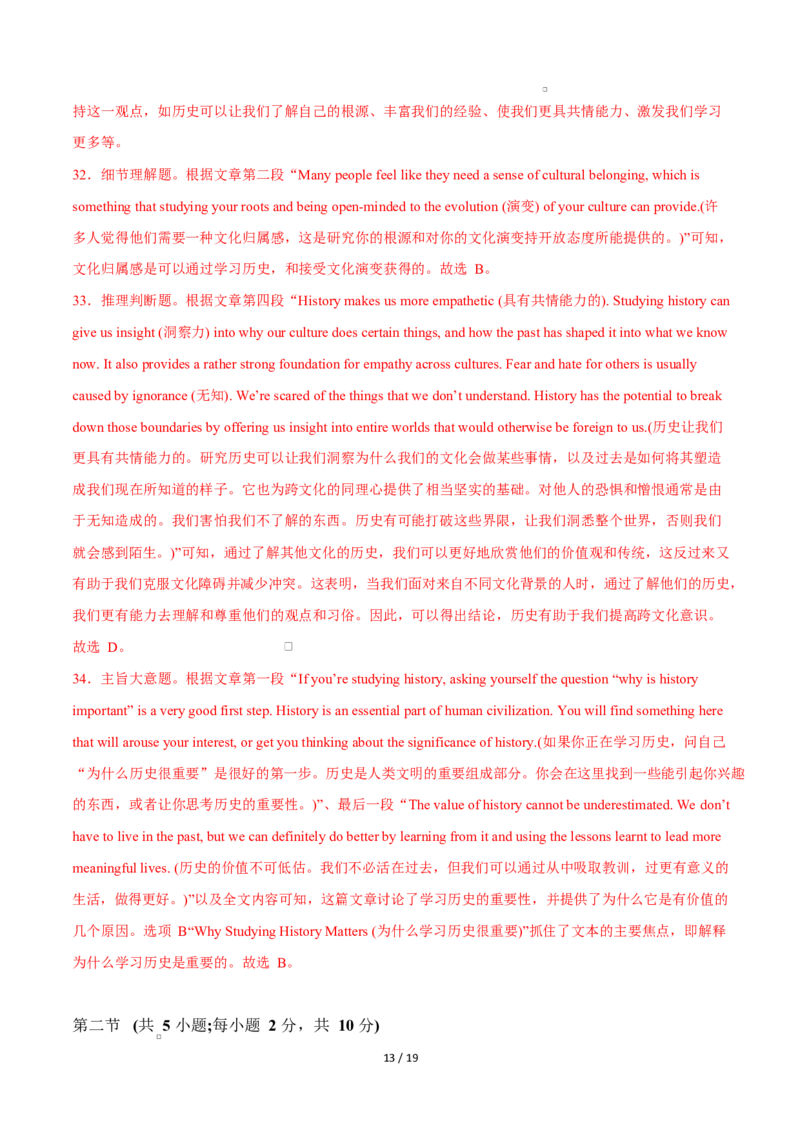 持这一观点，如历史可以让我们了解自己的根源、丰富我们的经验、使我们更具共情能力、激发我们学习更多等。

32．细节理解题。根据文章第二段“Many people feel like they need a sense of cultural belonging, which is something that studying your roots and being open-minded to the evolution (演变) of your culture can provide.(许多人觉得他们需要一种文化归属感，这是研究你的根源和对你的文化演变持开放态度所能提供的。)”可知，文化归属感是可以通过学习历史，和接受文化演变获得的。故选 B。

33．推理判断题。根据文章第四段“History makes us more empathetic (具有共情能力的). Studying history can give us insight (洞察力) into why our culture does certain things, and how the past has shaped it into what we know now. It also provides a rather strong foundation for empathy across cultures. Fear and hate for others is usually caused by ignorance (无知). We’re scared of the things that we don’t understand. History has the potential to break down those boundaries by offering us insight into entire worlds that would otherwise be foreign to us.(历史让我们更具有共情能力的。研究历史可以让我们洞察为什么我们的文化会做某些事情，以及过去是如何将其塑造成我们现在所知道的样子。它也为跨文化的同理心提供了相当坚实的基础。对他人的恐惧和憎恨通常是由于无知造成的。我们害怕我们不了解的东西。历史有可能打破这些界限，让我们洞悉整个世界，否则我们就会感到陌生。)”可知，通过了解其他文化的历史，我们可以更好地欣赏他们的价值观和传统，这反过来又有助于我们克服文化障碍并减少冲突。这表明，当我们面对来自不同文化背景的人时，通过了解他们的历史，我们更有能力去理解和尊重他们的观点和习俗。因此，可以得出结论，历史有助于我们提高跨文化意识。故选 D。

34．主旨大意题。根据文章第一段“If you’re studying history, asking yourself the question “why is history important” is a very good first step. History is an essential part of human civilization. You will find something here that will arouse your interest, or get you thinking about the significance of history.(如果你正在学习历史，问自己“为什么历史很重要”是很好的第一步。历史是人类文明的重要组成部分。你会在这里找到一些能引起你兴趣的东西，或者让你思考历史的重要性。)”、最后一段“The value of history cannot be underestimated. We don’t have to live in the past, but we can definitely do better by learning from it and using the lessons learnt to lead more meaningful lives. (历史的价值不可低估。我们不必活在过去，但我们可以通过从中吸取教训，过更有意义的生活，做得更好。)”以及全文内容可知，这篇文章讨论了学习历史的重要性，并提供了为什么它是有价值的几个原因。选项 B“Why Studying History Matters (为什么学习历史很重要)”抓住了文本的主要焦点，即解释为什么学习历史是重要的。故选 B。

第二节 (共 5 小题;每小题 2 分，共 10 分)

13 / 19